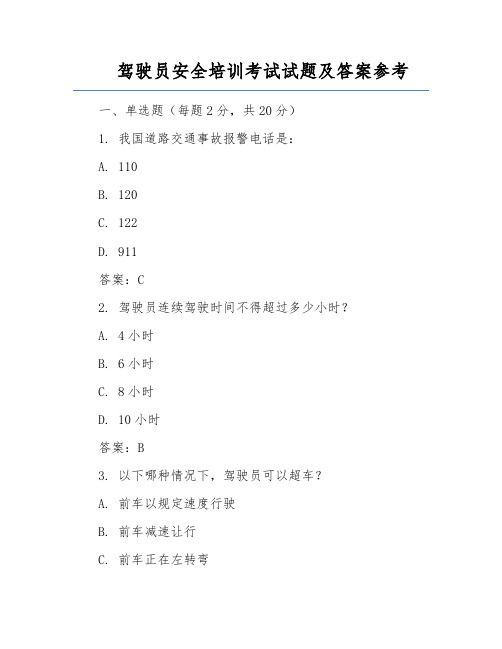 驾驶员安全培训考试试题及答案参考

一、单选题（每题 2 分，共 20 分）

1. 我国道路交通事故报警电话是：

A. 110

B. 120

C. 122

D. 911

答案：C

2. 驾驶员连续驾驶时间不得超过多少小时？

A. 4 小时

B. 6 小时

C. 8 小时

D. 10 小时

答案：B

3. 以下哪种情况下，驾驶员可以超车？

A. 前车以规定速度行驶

B. 前车减速让行

C. 前车正在左转弯